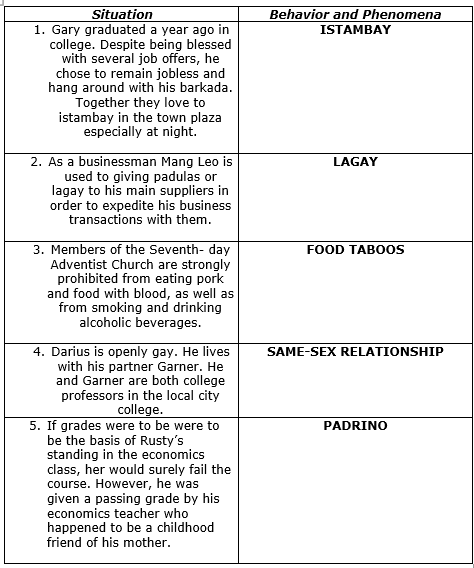 | Situation | Behavior and Phenomena |
|---|---|
| 1. Gary graduated a year ago in college. Despite being blessed with several job offers, he chose to remain jobless and hang around with his barkada. Together they love to istambay in the town plaza especially at night. | ISTAMBAY |
| 2. As a businessman Mang Leo is used to giving padulas or lagay to his main suppliers in order to expedite his business transactions with them. | LAGAY |
| 3. Members of the Seventh- day Adventist Church are strongly prohibited from eating pork and food with blood, as well as from smoking and drinking alcoholic beverages. | FOOD TABOOS |
| 4. Darius is openly gay. He lives with his partner Garner. He and Garner are both college professors in the local city college. | SAME-SEX RELATIONSHIP |
| 5. If grades were to be were to be the basis of Rusty's standing in the economics class, her would surely fail the course. However, he was given a passing grade by his economics teacher who happened to be a childhood friend of his mother. | PADRINO |